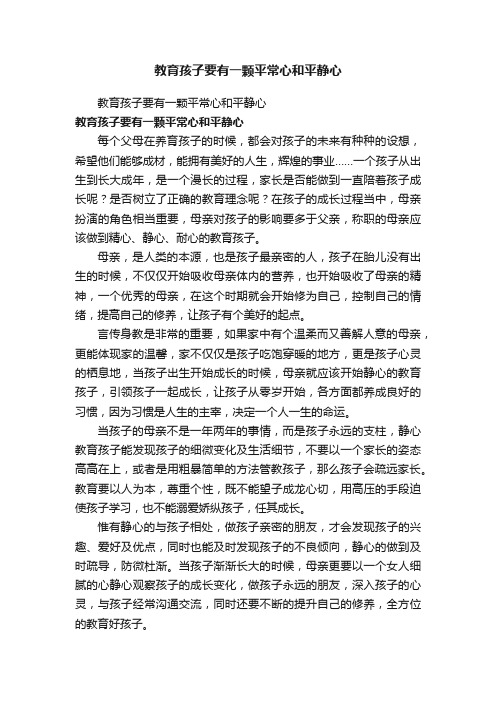 教育孩子要有一颗平常心和平静心

教育孩子要有一颗平常心和平静心

教育孩子要有一颗平常心和平静心

每个父母在养育孩子的时候，都会对孩子的未来有种种的设想，希望他们能够成材，能拥有美好的人生，辉煌的事业……一个孩子从出生到长大成年，是一个漫长的过程，家长是否能做到一直陪着孩子成长呢？是否树立了正确的教育理念呢？在孩子的成长过程当中，母亲扮演的角色相当重要，母亲对孩子的影响要多于父亲，称职的母亲应该做到精心、静心、耐心的教育孩子。

母亲，是人类的本源，也是孩子最亲密的人，孩子在胎儿没有出生的时候，不仅仅开始吸收母亲体内的营养，也开始吸收了母亲的精神，一个优秀的母亲，在这个时期就会开始修为自己，控制自己的情绪，提高自己的修养，让孩子有个美好的起点。

言传身教是非常的重要，如果家中有个温柔而又善解人意的母亲，更能体现家的温馨，家不仅仅是孩子吃饱穿暖的地方，更是孩子心灵的栖息地，当孩子出生开始成长的时候，母亲就应该开始静心的教育孩子，引领孩子一起成长，让孩子从零岁开始，各方面都养成良好的习惯，因为习惯是人生的主宰，决定一个人一生的命运。

当孩子的母亲不是一年两年的事情，而是孩子永远的支柱，静心教育孩子能发现孩子的细微变化及生活细节，不要以一个家长的姿态高高在上，或者是用粗暴简单的方法管教孩子，那么孩子会疏远家长。教育要以人为本，尊重个性，既不能望子成龙心切，用高压的手段迫使孩子学习，也不能溺爱娇纵孩子，任其成长。

惟有静心的与孩子相处，做孩子亲密的朋友，才会发现孩子的兴趣、爱好及优点，同时也能及时发现孩子的不良倾向，静心的做到及时疏导，防微杜渐。当孩子渐渐长大的时候，母亲更要以一个女人细腻的心静心观察孩子的成长变化，做孩子永远的朋友，深入孩子的心灵，与孩子经常沟通交流，同时还要不断的提升自己的修养，全方位的教育好孩子。